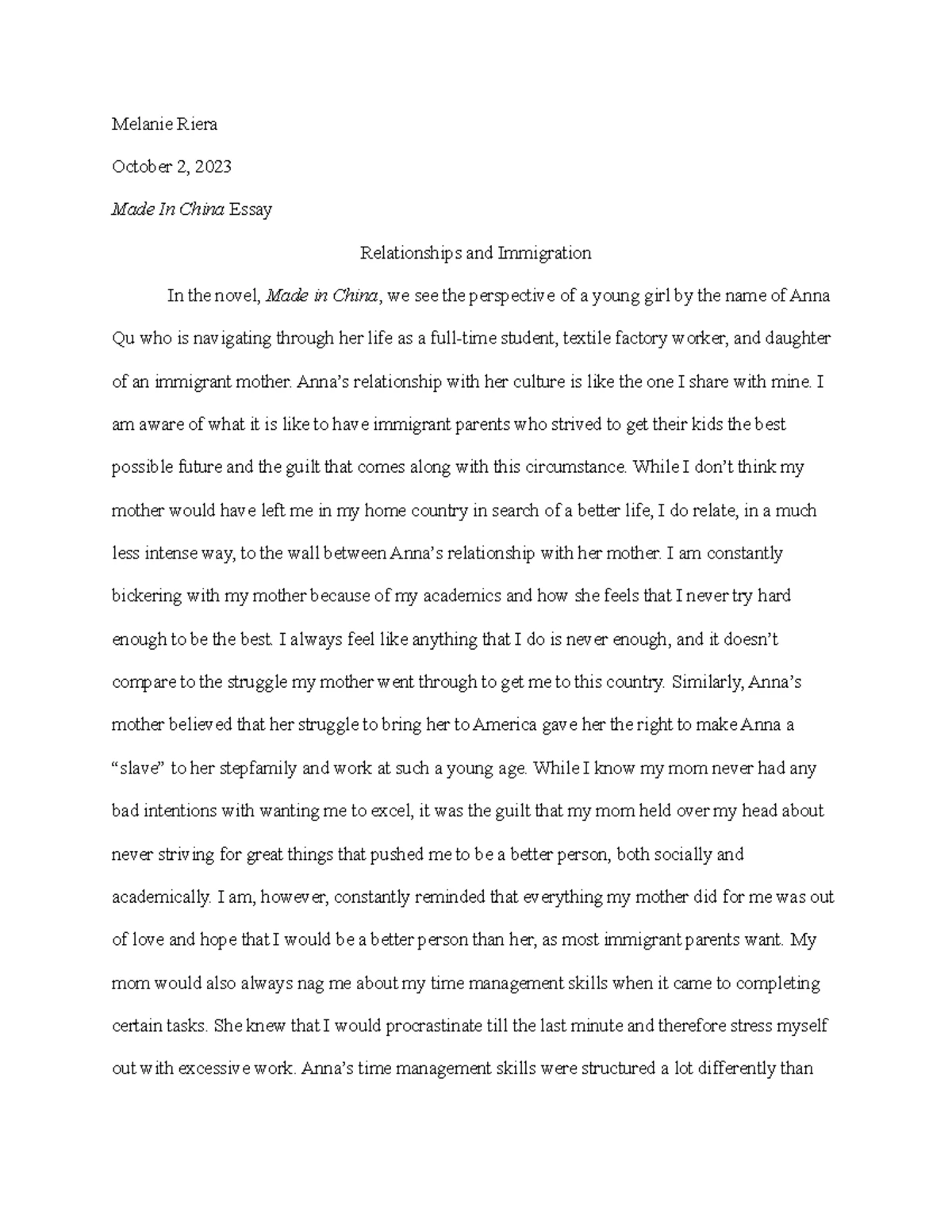 Melanie Riera

October 2, 2023

Made In China Essay

Relationships and Immigration

In the novel, Made in China, we see the perspective of a young girl by the name of Anna Qu who is navigating through her life as a full-time student, textile factory worker, and daughter of an immigrant mother. Anna's relationship with her culture is like the one I share with mine. I am aware of what it is like to have immigrant parents who strived to get their kids the best possible future and the guilt that comes along with this circumstance. While I don't think my mother would have left me in my home country in search of a better life, I do relate, in a much less intense way, to the wall between Anna's relationship with her mother. I am constantly bickering with my mother because of my academics and how she feels that I never try hard enough to be the best. I always feel like anything that I do is never enough, and it doesn't compare to the struggle my mother went through to get me to this country. Similarly, Anna's mother believed that her struggle to bring her to America gave her the right to make Anna a "slave" to her stepfamily and work at such a young age. While I know my mom never had any bad intentions with wanting me to excel, it was the guilt that my mom held over my head about never striving for great things that pushed me to be a better person, both socially and academically. I am, however, constantly reminded that everything my mother did for me was out of love and hope that I would be a better person than her, as most immigrant parents want. My mom would also always nag me about my time management skills when it came to completing certain tasks. She knew that I would procrastinate till the last minute and therefore stress myself out with excessive work. Anna's time management skills were structured a lot differently than